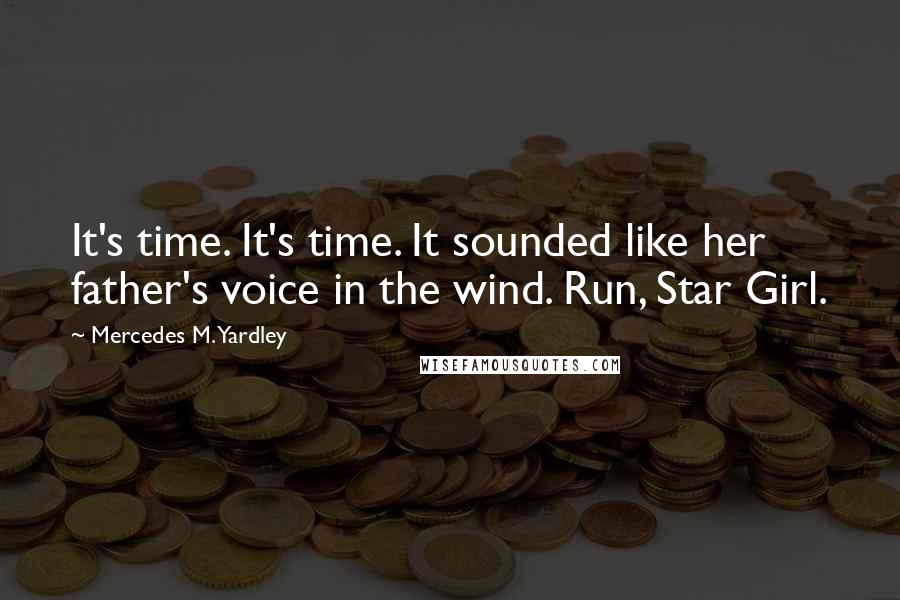 It's time. It's time. It sounded like her father's voice in the wind. Run, Star Girl.

~ Mercedes M. Yardley

WISEFAMOUSQUOTES.COM